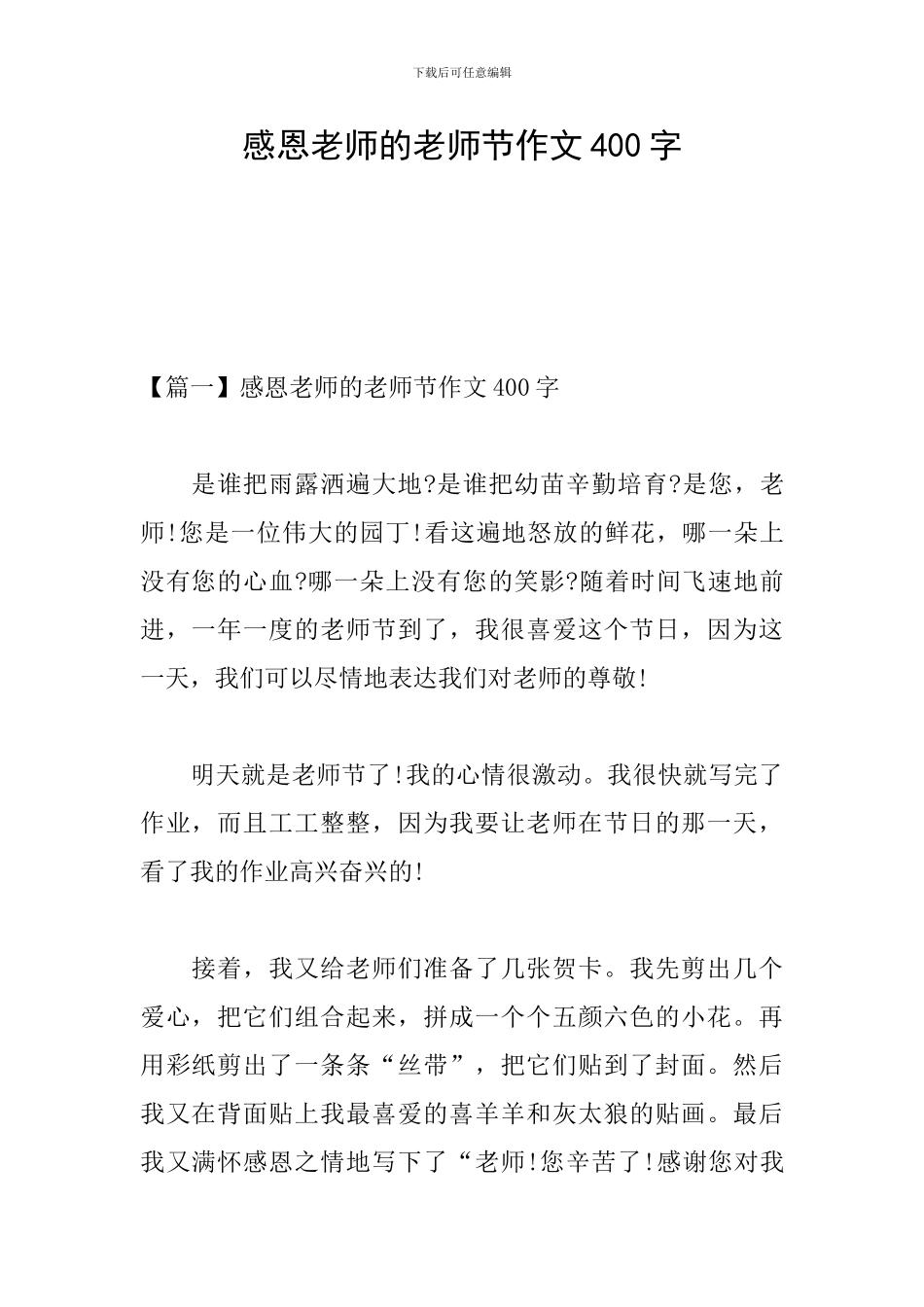 下载后可任意编辑

感恩老师的老师节作文400字

【篇一】感恩老师的老师节作文400字

是谁把雨露洒遍大地?是谁把幼苗辛勤培育?是您，老师!您是一位伟大的园丁!看这遍地怒放的鲜花，哪一朵上没有您的心血?哪一朵上没有您的笑影?随着时间飞速地前进，一年一度的老师节到了，我很喜爱这个节日，因为这一天，我们可以尽情地表达我们对老师的尊敬!

明天就是老师节了!我的心情很激动。我很快就写完了作业，而且工工整整，因为我要让老师在节日的那一天，看了我的作业高兴奋兴的!

接着，我又给老师们准备了几张贺卡。我先剪出几个爱心，把它们组合起来，拼成一个个五颜六色的小花。再用彩纸剪出了一条条“丝带”，把它们贴到了封面。然后我又在背面贴上我最喜爱的喜羊羊和灰太狼的贴画。最后我又满怀感恩之情地写下了“老师!您辛苦了!感谢您对我